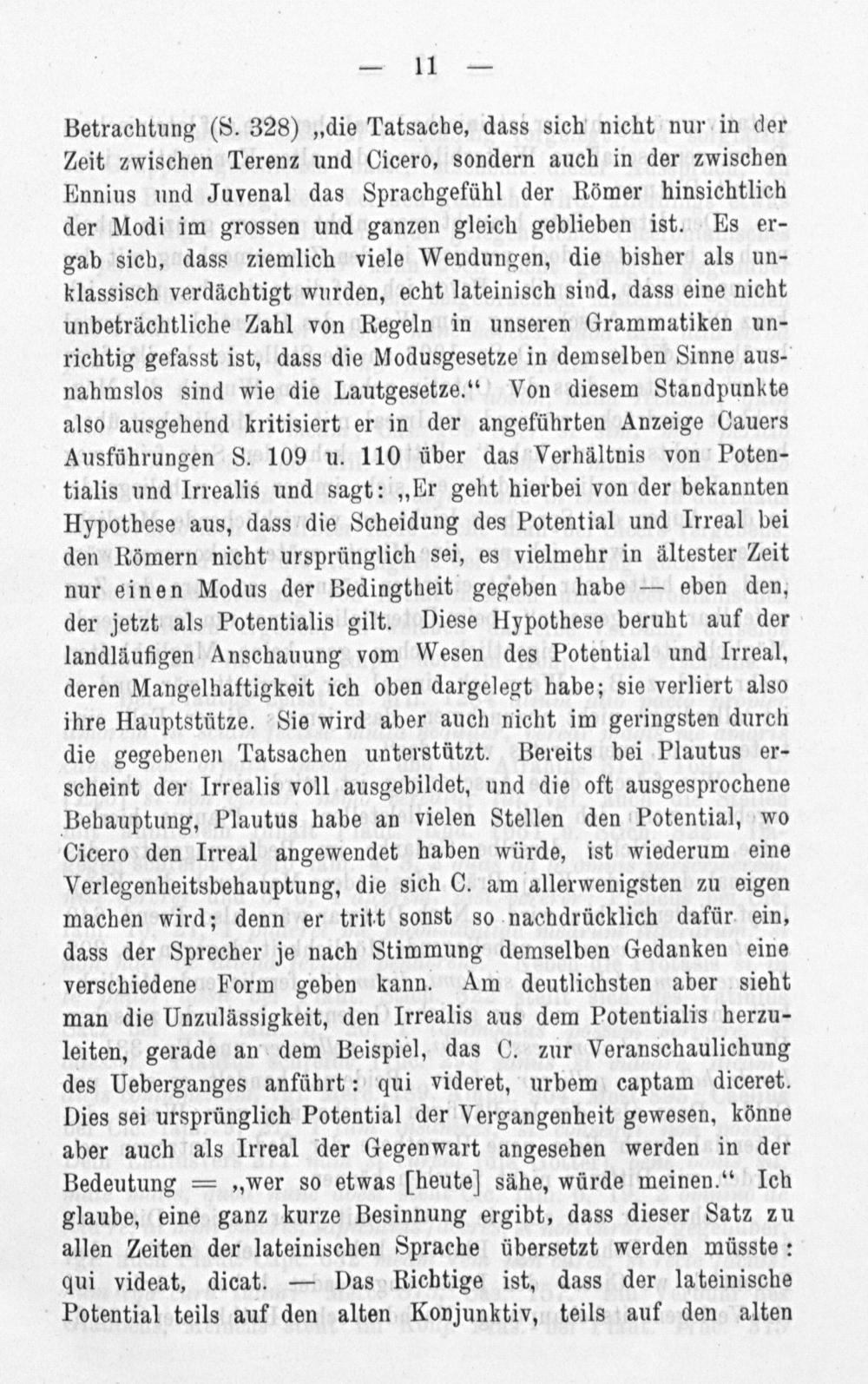 — 11 —

Betrachtung (S. 328) „die Tatsache, dass sich nicht nur in der Zeit zwischen Terenz und Cicero, sondern auch in der zwischen Ennius und Juvenal das Sprachgefühl der Römer hinsichtlich der Modi im grossen und ganzen gleich geblieben ist. Es ergab sich, dass ziemlich viele Wendungen, die bisher als unklassisch verdächtigt wurden, echt lateinisch sind, dass eine nicht unbeträchtliche Zahl von Regeln in unseren Grammatiken unrichtig gefasst ist, dass die Modusgesetze in demselben Sinne ausnahmslos sind wie die Lautgesetze.“ Von diesem Standpunkte also ausgehend kritisiert er in der angeführten Anzeige Cauers Ausführungen S. 109 u. 110 über das Verhältnis von Potentialis und Irrealis und sagt: „Er geht hierbei von der bekannten Hypothese aus, dass die Scheidung des Potential und Irreal bei den Römern nicht ursprünglich sei, es vielmehr in ältester Zeit nur einen Modus der Bedingtheit gegeben habe — eben den, der jetzt als Potentialis gilt. Diese Hypothese beruht auf der landläufigen Anschauung vom Wesen des Potential und Irreal, deren Mangelhaftigkeit ich oben dargelegt habe; sie verliert also ihre Hauptstütze. Sie wird aber auch nicht im geringsten durch die gegebenen Tatsachen unterstützt. Bereits bei Plautus erscheint der Irrealis voll ausgebildet, und die oft ausgesprochene Behauptung, Plautus habe an vielen Stellen den Potential, wo Cicero den Irreal angewendet haben würde, ist wiederum eine Verlegenheitsbehauptung, die sich C. am allerwenigsten zu eigen machen wird; denn er tritt sonst so nachdrücklich dafür ein, dass der Sprecher je nach Stimmung demselben Gedanken eine verschiedene Form geben kann. Am deutlichsten aber sieht man die Unzulässigkeit, den Irrealis aus dem Potentialis herzuleiten, gerade an dem Beispiel, das C. zur Veranschaulichung des Ueberganges anführt: qui videret, urbem captam diceret. Dies sei ursprünglich Potential der Vergangenheit gewesen, könne aber auch als Irreal der Gegenwart angesehen werden in der Bedeutung = „wer so etwas [heute] sähe, würde meinen.“ Ich glaube, eine ganz kurze Besinnung ergibt, dass dieser Satz zu allen Zeiten der lateinischen Sprache übersetzt werden müsste: qui videat, dicat. — Das Richtige ist, dass der lateinische Potential teils auf den alten Konjunktiv, teils auf den alten